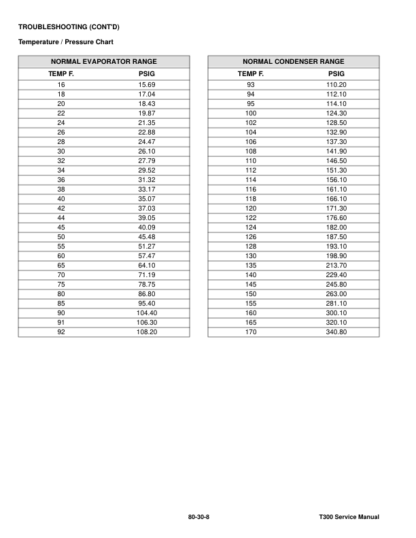 TROUBLESHOOTING (CONT'D)

Temperature / Pressure Chart

| NORMAL EVAPORATOR RANGE | |
|---|---|
| TEMP F. | PSIG |
| 16 | 15.69 |
| 18 | 17.04 |
| 20 | 18.43 |
| 22 | 19.87 |
| 24 | 21.35 |
| 26 | 22.88 |
| 28 | 24.47 |
| 30 | 26.10 |
| 32 | 27.79 |
| 34 | 29.52 |
| 36 | 31.32 |
| 38 | 33.17 |
| 40 | 35.07 |
| 42 | 37.03 |
| 44 | 39.05 |
| 45 | 40.09 |
| 50 | 45.48 |
| 55 | 51.27 |
| 60 | 57.47 |
| 65 | 64.10 |
| 70 | 71.19 |
| 75 | 78.75 |
| 80 | 86.80 |
| 85 | 95.40 |
| 90 | 104.40 |
| 91 | 106.30 |
| 92 | 108.20 |

| NORMAL CONDENSER RANGE | |
|---|---|
| TEMP F. | PSIG |
| 93 | 110.20 |
| 94 | 112.10 |
| 95 | 114.10 |
| 100 | 124.30 |
| 102 | 128.50 |
| 104 | 132.90 |
| 106 | 137.30 |
| 108 | 141.90 |
| 110 | 146.50 |
| 112 | 151.30 |
| 114 | 156.10 |
| 116 | 161.10 |
| 118 | 166.10 |
| 120 | 171.30 |
| 122 | 176.60 |
| 124 | 182.00 |
| 126 | 187.50 |
| 128 | 193.10 |
| 130 | 198.90 |
| 135 | 213.70 |
| 140 | 229.40 |
| 145 | 245.80 |
| 150 | 263.00 |
| 155 | 281.10 |
| 160 | 300.10 |
| 165 | 320.10 |
| 170 | 340.80 |

80-30-8

T300 Service Manual